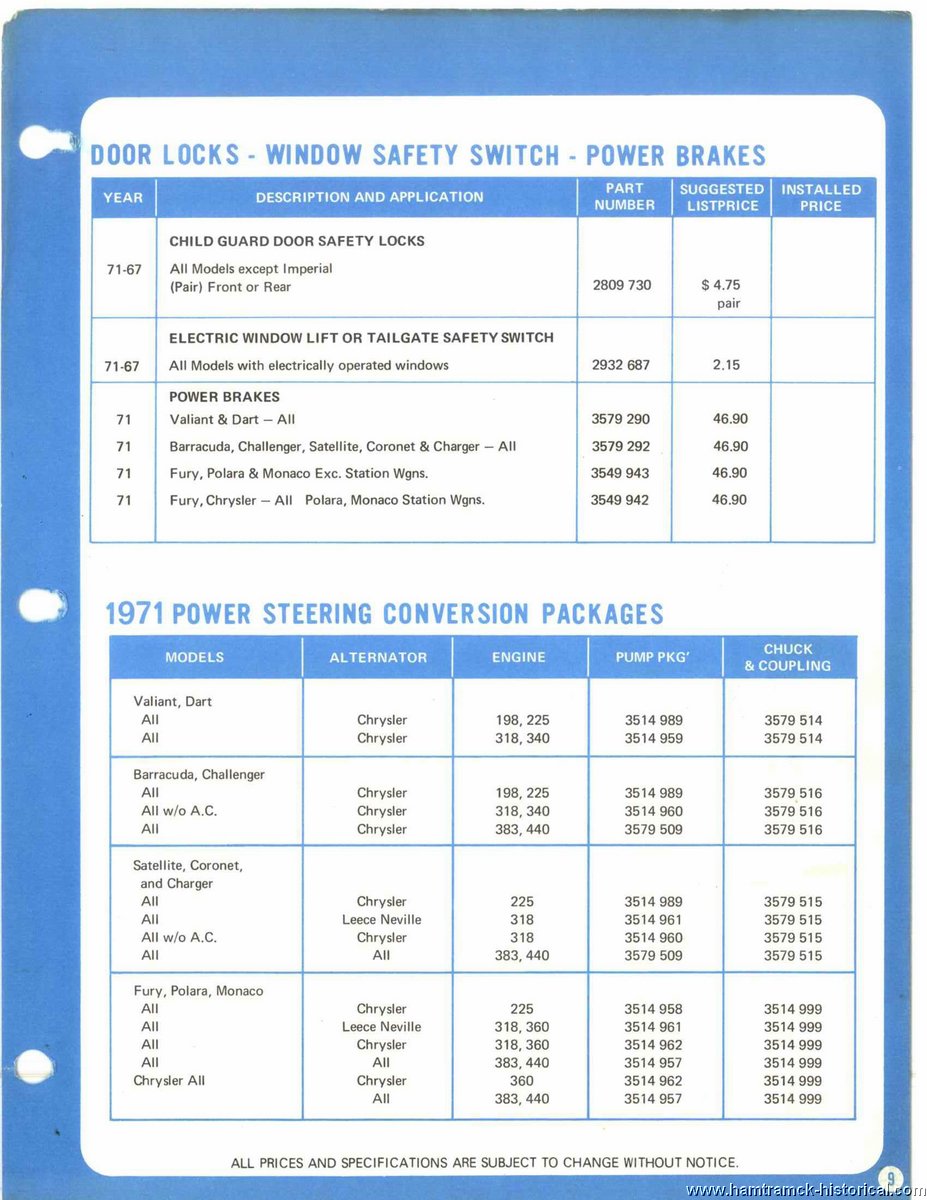 DOOR LOCKS - WINDOW SAFETY SWITCH - POWER BRAKES

| YEAR | DESCRIPTION AND APPLICATION | PART NUMBER | SUGGESTED LISTPRICE | INSTALLED PRICE |
|---|---|---|---|---|
| | CHILD GUARD DOOR SAFETY LOCKS | | | |
| 71-67 | All Models except Imperial (Pair) Front or Rear | 2809 730 | $ 4.75 pair | |
| | ELECTRIC WINDOW LIFT OR TAILGATE SAFETY SWITCH | | | |
| 71-67 | All Models with electrically operated windows | 2932 687 | 2.15 | |
| | POWER BRAKES | | | |
| 71 | Valiant & Dart – All | 3579 290 | 46.90 | |
| 71 | Barracuda, Challenger, Satellite, Coronet & Charger – All | 3579 292 | 46.90 | |
| 71 | Fury, Polara & Monaco Exc. Station Wgns. | 3549 943 | 46.90 | |
| 71 | Fury, Chrysler – All Polara, Monaco Station Wgns. | 3549 942 | 46.90 | |

1971 POWER STEERING CONVERSION PACKAGES

| MODELS | ALTERNATOR | ENGINE | PUMP PKG' | CHUCK & COUPLING |
|---|---|---|---|---|
| Valiant, Dart | | | | |
| All | Chrysler | 198, 225 | 3514 989 | 3579 514 |
| All | Chrysler | 318, 340 | 3514 959 | 3579 514 |
| Barracuda, Challenger | | | | |
| All | Chrysler | 198, 225 | 3514 989 | 3579 516 |
| All w/o A.C. | Chrysler | 318, 340 | 3514 960 | 3579 516 |
| All | Chrysler | 383, 440 | 3579 509 | 3579 516 |
| Satellite, Coronet, and Charger | | | | |
| All | Chrysler | 225 | 3514 989 | 3579 515 |
| All | Leece Neville | 318 | 3514 961 | 3579 515 |
| All w/o A.C. | Chrysler | 318 | 3514 960 | 3579 515 |
| All | All | 383, 440 | 3579 509 | 3579 515 |
| Fury, Polara, Monaco | | | | |
| All | Chrysler | 225 | 3514 958 | 3514 999 |
| All | Leece Neville | 318, 360 | 3514 961 | 3514 999 |
| All | Chrysler | 318, 360 | 3514 962 | 3514 999 |
| All | All | 383, 440 | 3514 957 | 3514 999 |
| Chrysler All | Chrysler | 360 | 3514 962 | 3514 999 |
| | All | 383, 440 | 3514 957 | 3514 999 |

ALL PRICES AND SPECIFICATIONS ARE SUBJECT TO CHANGE WITHOUT NOTICE.

9

www.hamtramck-historical.com